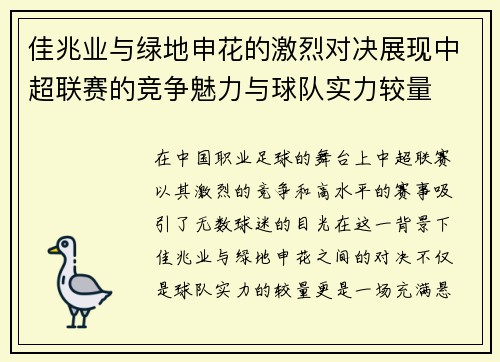 佳兆业与绿地申花的激烈对决展现中超联赛的竞争魅力与球队实力较量

在中国职业足球的舞台上中超联赛以其激烈的竞争和高水平的赛事吸引了无数球迷的目光在这一背景下佳兆业与绿地申花之间的对决不仅是球队实力的较量更是一场充满悬